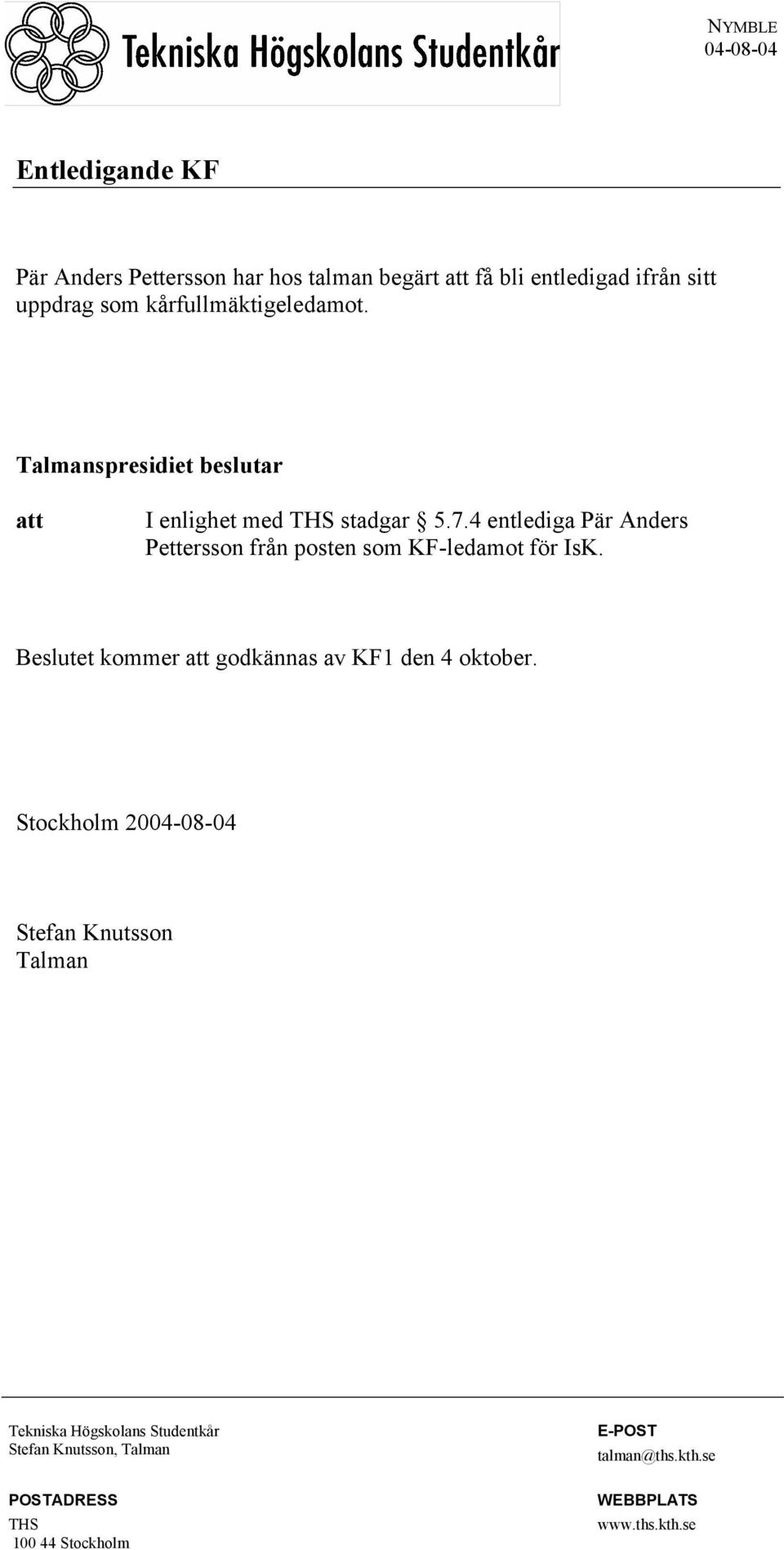 Tekniska Högskolans Studentkår

NYMBLE
04-08-04

Entledigande KF

Pär Anders Pettersson har hos talman begärt att få bli entledigad ifrån sitt uppdrag som kårfullmäktigeledamot.

Talmanspresidiet beslutar

att I enlighet med THS stadgar § 5.7.4 entlediga Pär Anders Pettersson från posten som KF-ledamot för IsK.

Beslutet kommer att godkännas av KF1 den 4 oktober.

Stockholm 2004-08-04

Stefan Knutsson
Talman

Tekniska Högskolans Studentkår
Stefan Knutsson, Talman

POSTADRESS
THS
100 44 Stockholm

E-POST
talman@ths.kth.se

WEBBPLATS
www.ths.kth.se